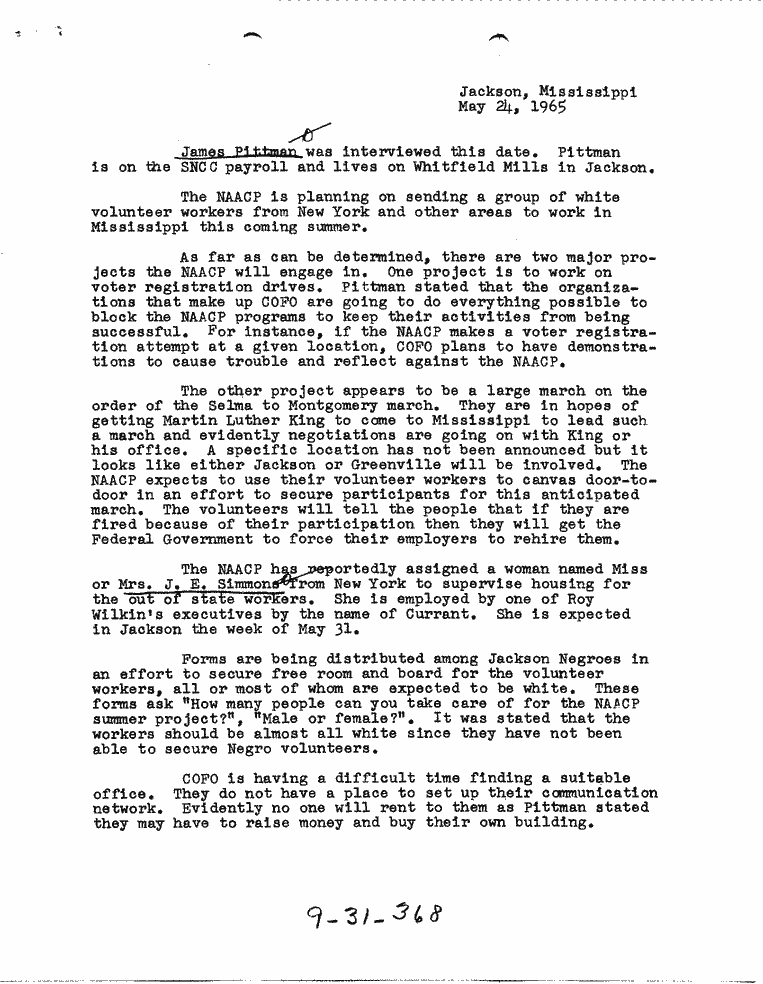 Jackson, Mississippi
May 24, 1965

James Pittman was interviewed this date. Pittman is on the SNCC payroll and lives on Whitfield Mills in Jackson.

The NAACP is planning on sending a group of white volunteer workers from New York and other areas to work in Mississippi this coming summer.

As far as can be determined, there are two major projects the NAACP will engage in. One project is to work on voter registration drives. Pittman stated that the organizations that make up COFO are going to do everything possible to block the NAACP programs to keep their activities from being successful. For instance, if the NAACP makes a voter registration attempt at a given location, COFO plans to have demonstrations to cause trouble and reflect against the NAACP.

The other project appears to be a large march on the order of the Selma to Montgomery march. They are in hopes of getting Martin Luther King to come to Mississippi to lead such a march and evidently negotiations are going on with King or his office. A specific location has not been announced but it looks like either Jackson or Greenville will be involved. The NAACP expects to use their volunteer workers to canvas door-to-door in an effort to secure participants for this anticipated march. The volunteers will tell the people that if they are fired because of their participation then they will get the Federal Government to force their employers to rehire them.

The NAACP has reportedly assigned a woman named Miss or Mrs. J. E. Simmons from New York to supervise housing for the out of state workers. She is employed by one of Roy Wilkin's executives by the name of Currant. She is expected in Jackson the week of May 31.

Forms are being distributed among Jackson Negroes in an effort to secure free room and board for the volunteer workers, all or most of whom are expected to be white. These forms ask "How many people can you take care of for the NAACP summer project?", "Male or female?". It was stated that the workers should be almost all white since they have not been able to secure Negro volunteers.

COFO is having a difficult time finding a suitable office. They do not have a place to set up their communication network. Evidently no one will rent to them as Pittman stated they may have to raise money and buy their own building.

9-31-368